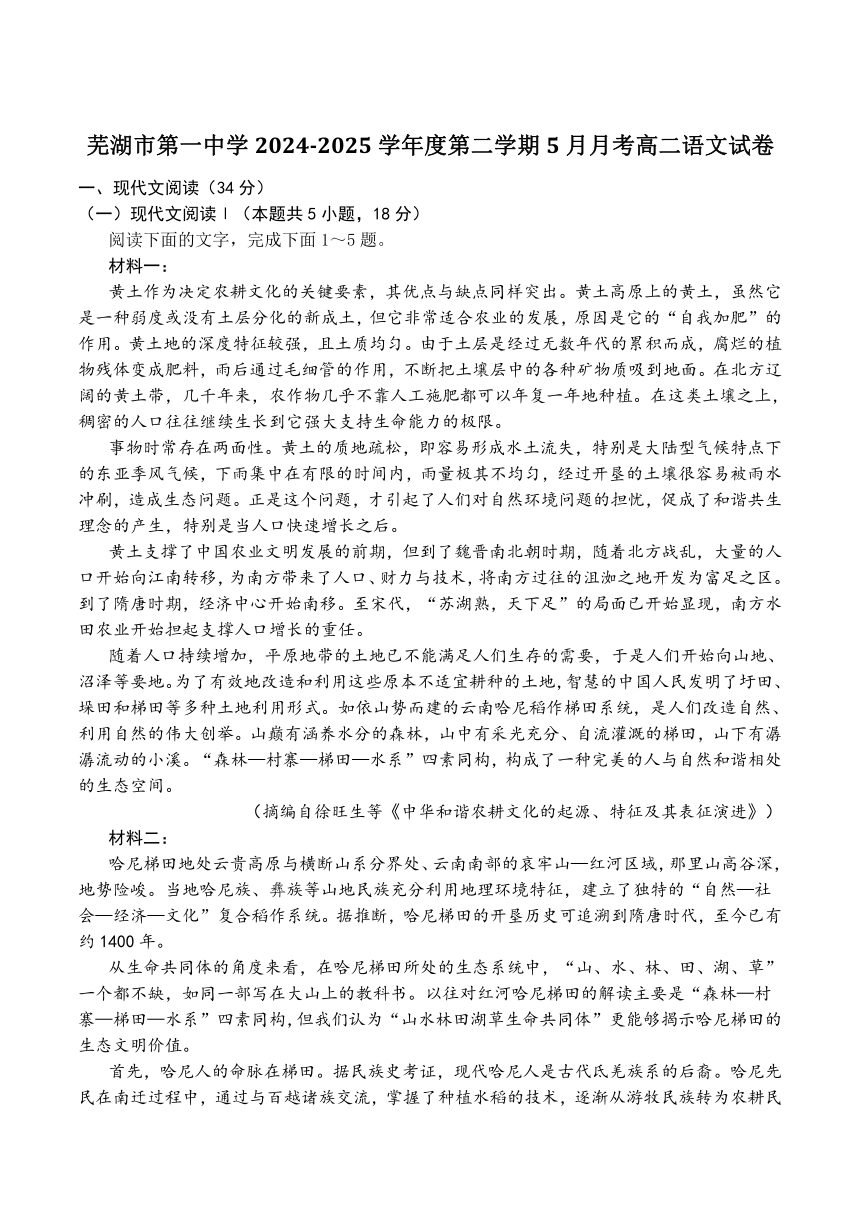 芜湖市第一中学 2024-2025 学年度第二学期 5 月月考高二语文试卷

一、现代文阅读（34 分）

（一）现代文阅读Ⅰ（本题共 5 小题，18 分）

阅读下面的文字，完成下面 1～5 题。

材料一：

黄土作为决定农耕文化的关键要素，其优点与缺点同样突出。黄土高原上的黄土，虽然它是一种弱度或没有土层分化的新成土，但它非常适合农业的发展，原因是它的“自我加肥”的作用。黄土地的深度特征较强，且土质均匀。由于土层是经过无数年代的累积而成，腐烂的植物残体变成肥料，而后通过毛细管的作用，不断把土壤层中的各种矿物质吸到地面。在北方辽阔的黄土带，几千年来，农作物几乎不靠人工施肥都可以年复一年地种植。在这类土壤之上，稠密的人口往往继续生长到它强大支持生命能力的极限。

事物时常存在两面性。黄土的质地疏松，即容易形成水土流失，特别是大陆型气候特点下的东亚季风气候，下雨集中在有限的时间内，雨量极其不均匀，经过开垦的土壤很容易被雨水冲刷，造成生态问题。正是这个问题，才引起了人们对自然环境问题的担忧，促成了和谐共生理念的产生，特别是当人口快速增长之后。

黄土支撑了中国农业文明发展的前期，但到了魏晋南北朝时期，随着北方战乱，大量的人口开始向江南转移，为南方带来了人口、财力与技术，将南方过往的沮洳之地开发为富足之区。到了隋唐时期，经济中心开始南移。至宋代，“苏湖熟，天下足”的局面已开始显现，南方水田农业开始担起支撑人口增长的重任。

随着人口持续增加，平原地带的土地已不能满足人们生存的需要，于是人们开始向山地、沼泽等要地。为了有效地改造和利用这些原本不适宜耕种的土地，智慧的中国人民发明了圩田、垛田和梯田等多种土地利用形式。如依山势而建的云南哈尼稻作梯田系统，是人们改造自然、利用自然的伟大创举。山巅有涵养水分的森林，山中有采光充分、自流灌溉的梯田，山下有潺潺流动的小溪。“森林—村寨—梯田—水系”四素同构，构成了一种完美的人与自然和谐相处的生态空间。

（摘编自徐旺生等《中华和谐农耕文化的起源、特征及其表征演进》）

材料二：

哈尼梯田地处云贵高原与横断山系分界处、云南南部的哀牢山—红河区域，那里山高谷深，地势险峻。当地哈尼族、彝族等山地民族充分利用地理环境特征，建立了独特的“自然—社会—经济—文化”复合稻作系统。据推断，哈尼梯田的开垦历史可追溯到隋唐时代，至今已有约 1400 年。

从生命共同体的角度来看，在哈尼梯田所处的生态系统中，“山、水、林、田、湖、草”一个都不缺，如同一部写在大山上的教科书。以往对红河哈尼梯田的解读主要是“森林—村寨—梯田—水系”四素同构，但我们认为“山水林田湖草生命共同体”更能够揭示哈尼梯田的生态文明价值。

首先，哈尼人的命脉在梯田。据民族史考证，现代哈尼人是古代氐羌族系的后裔。哈尼先民在南迁过程中，通过与百越诸族交流，掌握了种植水稻的技术，逐渐从游牧民族转为农耕民